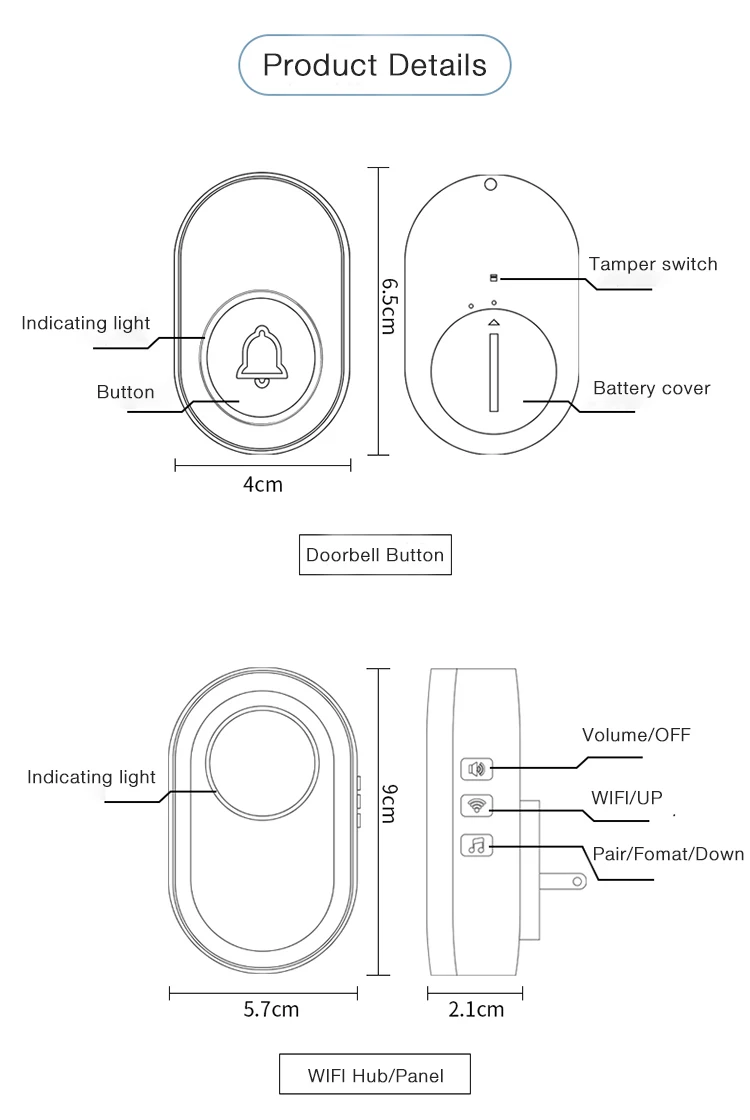 Product Details

Indicating light

Button

6.5cm

4cm

Tamper switch

Battery cover

Doorbell Button

Indicating light

9cm

5.7cm

Volume/OFF

WIFI/UP

Pair/Fomat/Down

2.1cm

WIFI Hub/Panel